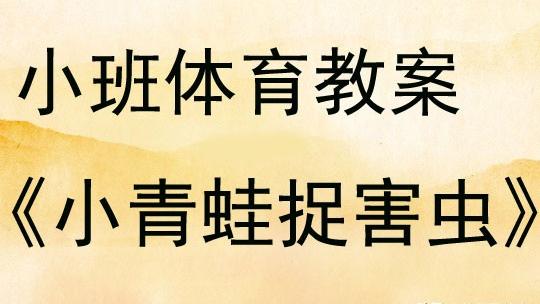 小班体育教案

《小青蛙捉害虫》